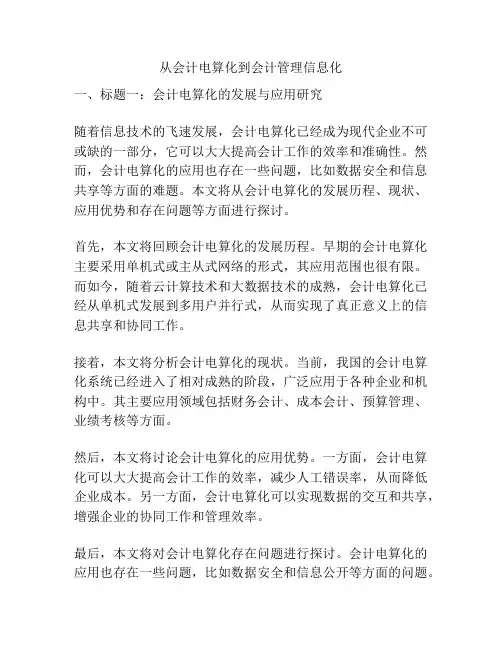 从会计电算化到会计管理信息化

一、标题一：会计电算化的发展与应用研究

随着信息技术的飞速发展，会计电算化已经成为现代企业不可或缺的一部分，它可以大大提高会计工作的效率和准确性。然而，会计电算化的应用也存在一些问题，比如数据安全和信息共享等方面的难题。本文将从会计电算化的发展历程、现状、应用优势和存在问题等方面进行探讨。

首先，本文将回顾会计电算化的发展历程。早期的会计电算化主要采用单机式或主从式网络的形式，其应用范围也很有限。而如今，随着云计算技术和大数据技术的成熟，会计电算化已经从单机式发展到多用户并行式，从而实现了真正意义上的信息共享和协同工作。

接着，本文将分析会计电算化的现状。当前，我国的会计电算化系统已经进入了相对成熟的阶段，广泛应用于各种企业和机构中。其主要应用领域包括财务会计、成本会计、预算管理、业绩考核等方面。

然后，本文将讨论会计电算化的应用优势。一方面，会计电算化可以大大提高会计工作的效率，减少人工错误率，从而降低企业成本。另一方面，会计电算化可以实现数据的交互和共享，增强企业的协同工作和管理效率。

最后，本文将对会计电算化存在问题进行探讨。会计电算化的应用也存在一些问题，比如数据安全和信息公开等方面的问题。